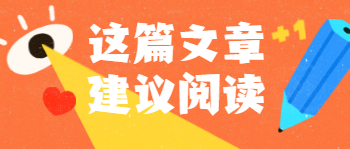 这篇文章
建议阅读
+1